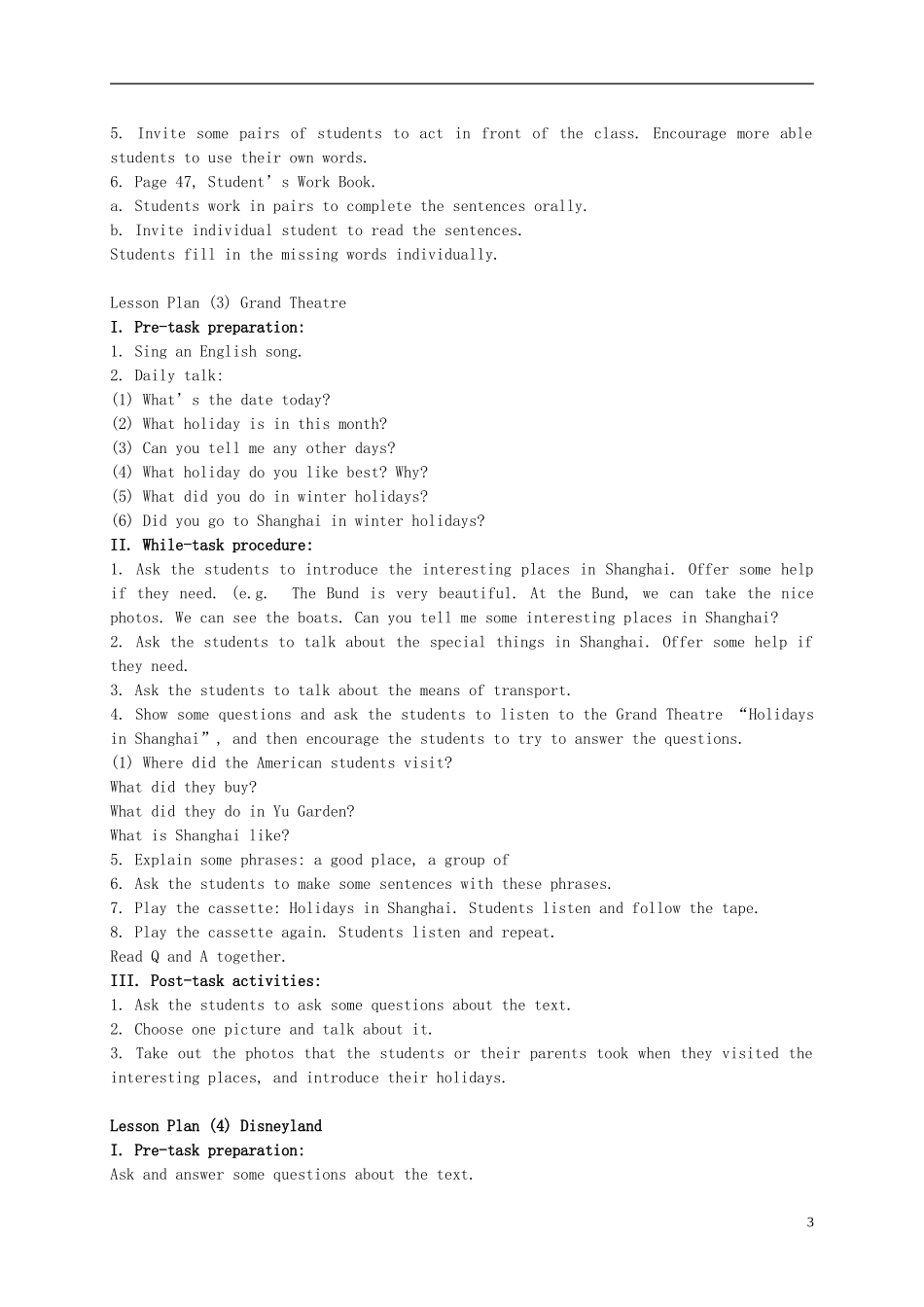 5. Invite some pairs of students to act in front of the class. Encourage more able students to use their own words.
6. Page 47, Student's Work Book.
a. Students work in pairs to complete the sentences orally.
b. Invite individual student to read the sentences.
Students fill in the missing words individually.

Lesson Plan (3) Grand Theatre
I. Pre-task preparation:
1. Sing an English song.
2. Daily talk:
(1) What's the date today?
(2) What holiday is in this month?
(3) Can you tell me any other days?
(4) What holiday do you like best? Why?
(5) What did you do in winter holidays?
(6) Did you go to Shanghai in winter holidays?
II. While-task procedure:
1. Ask the students to introduce the interesting places in Shanghai. Offer some help if they need. (e.g. The Bund is very beautiful. At the Bund, we can take the nice photos. We can see the boats. Can you tell me some interesting places in Shanghai?
2. Ask the students to talk about the special things in Shanghai. Offer some help if they need.
3. Ask the students to talk about the means of transport.
4. Show some questions and ask the students to listen to the Grand Theatre "Holidays in Shanghai", and then encourage the students to try to answer the questions.
(1) Where did the American students visit?
What did they buy?
What did they do in Yu Garden?
What is Shanghai like?
5. Explain some phrases: a good place, a group of
6. Ask the students to make some sentences with these phrases.
7. Play the cassette: Holidays in Shanghai. Students listen and follow the tape.
8. Play the cassette again. Students listen and repeat.
Read Q and A together.
III. Post-task activities:
1. Ask the students to ask some questions about the text.
2. Choose one picture and talk about it.
3. Take out the photos that the students or their parents took when they visited the interesting places, and introduce their holidays.

Lesson Plan (4) Disneyland
I. Pre-task preparation:
Ask and answer some questions about the text.

3